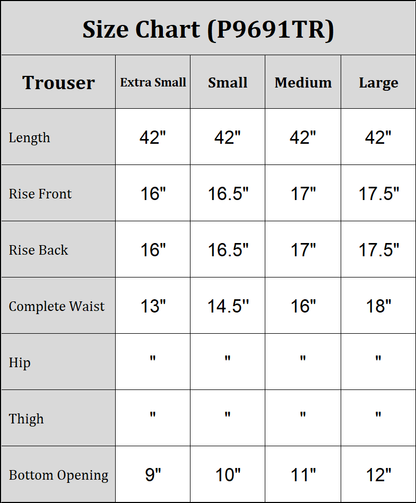 Size Chart (P9691TR)

| Trouser | Extra Small | Small | Medium | Large |
|---|---|---|---|---|
| Length | 42" | 42" | 42" | 42" |
| Rise Front | 16" | 16.5" | 17" | 17.5" |
| Rise Back | 16" | 16.5" | 17" | 17.5" |
| Complete Waist | 13" | 14.5" | 16" | 18" |
| Hip | " | " | " | " |
| Thigh | " | " | " | " |
| Bottom Opening | 9" | 10" | 11" | 12" |